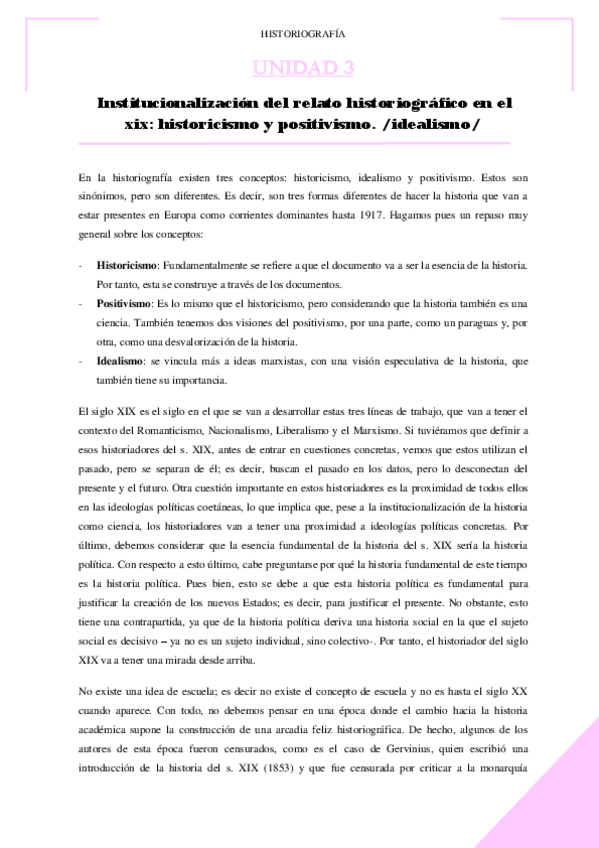 HISTORIOGRAFÍA

UNIDAD 3

Institucionalización del relato historiográfico en el xix: historicismo y positivismo. /idealismo/

En la historiografía existen tres conceptos: historicismo, idealismo y positivismo. Estos son sinónimos, pero son diferentes. Es decir, son tres formas diferentes de hacer la historia que van a estar presentes en Europa como corrientes dominantes hasta 1917. Hagamos pues un repaso muy general sobre los conceptos:

- **Historicismo**: Fundamentalmente se refiere a que el documento va a ser la esencia de la historia. Por tanto, esta se construye a través de los documentos.
- **Positivismo**: Es lo mismo que el historicismo, pero considerando que la historia también es una ciencia. También tenemos dos visiones del positivismo, por una parte, como un paraguas y, por otra, como una desvalorización de la historia.
- **Idealismo**: se vincula más a ideas marxistas, con una visión especulativa de la historia, que también tiene su importancia.

El siglo XIX es el siglo en el que se van a desarrollar estas tres líneas de trabajo, que van a tener el contexto del Romanticismo, Nacionalismo, Liberalismo y el Marxismo. Si tuviéramos que definir a esos historiadores del s. XIX, antes de entrar en cuestiones concretas, vemos que estos utilizan el pasado, pero se separan de él; es decir, buscan el pasado en los datos, pero lo desconectan del presente y el futuro. Otra cuestión importante en estos historiadores es la proximidad de todos ellos en las ideologías políticas coetáneas, lo que implica que, pese a la institucionalización de la historia como ciencia, los historiadores van a tener una proximidad a ideologías políticas concretas. Por último, debemos considerar que la esencia fundamental de la historia del s. XIX sería la historia política. Con respecto a esto último, cabe preguntarse por qué la historia fundamental de este tiempo es la historia política. Pues bien, esto se debe a que esta historia política es fundamental para justificar la creación de los nuevos Estados; es decir, para justificar el presente. No obstante, esto tiene una contrapartida, ya que de la historia política deriva una historia social en la que el sujeto social es decisivo – ya no es un sujeto individual, sino colectivo-. Por tanto, el historiador del siglo XIX va a tener una mirada desde arriba.

No existe una idea de escuela; es decir no existe el concepto de escuela y no es hasta el siglo XX cuando aparece. Con todo, no debemos pensar en una época donde el cambio hacia la historia académica supone la construcción de una arcadia feliz historiográfica. De hecho, algunos de los autores de esta época fueron censurados, como es el caso de Gervinius, quien escribió una introducción de la historia del s. XIX (1853) y que fue censurada por criticar a la monarquía